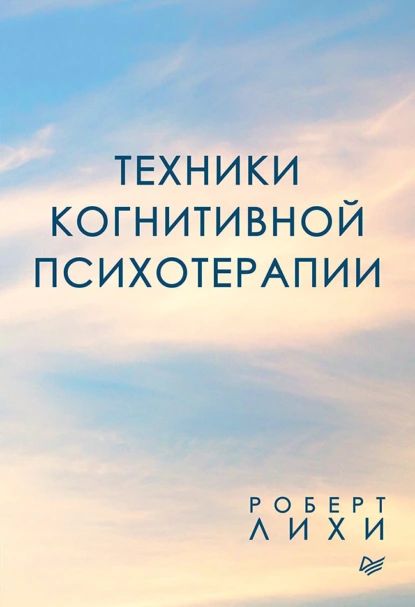 ТЕХНИКИ КОГНИТИВНОЙ ПСИХОТЕРАПИИ

РОБЕРТ ЛИХИ